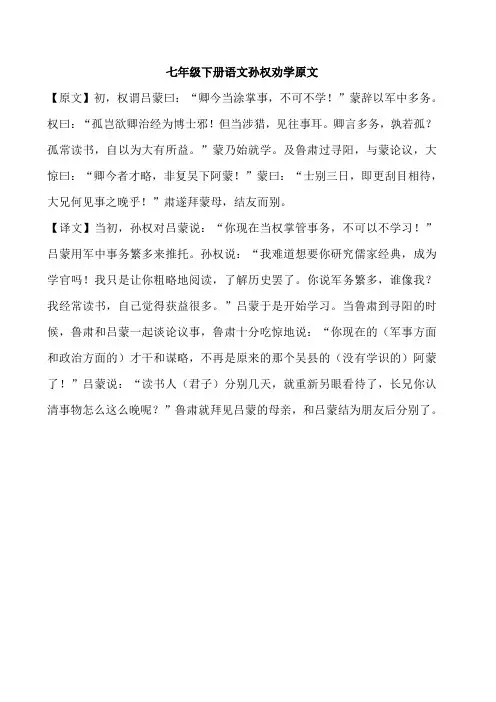 七年级下册语文孙权劝学原文

【原文】初，权谓吕蒙曰：“卿今当涂掌事，不可不学！”蒙辞以军中多务。权曰：“孤岂欲卿治经为博士邪！但当涉猎，见往事耳。卿言多务，孰若孤？孤常读书，自以为大有所益。”蒙乃始就学。及鲁肃过寻阳，与蒙论议，大惊曰：“卿今者才略，非复吴下阿蒙！”蒙曰：“士别三日，即更刮目相待，大兄何见事之晚乎！”肃遂拜蒙母，结友而别。

【译文】当初，孙权对吕蒙说：“你现在当权掌管事务，不可以不学习！”吕蒙用军中事务繁多来推托。孙权说：“我难道想要你研究儒家经典，成为学官吗！我只是让你粗略地阅读，了解历史罢了。你说军务繁多，谁像我？我经常读书，自己觉得获益很多。”吕蒙于是开始学习。当鲁肃到寻阳的时候，鲁肃和吕蒙一起谈论议事，鲁肃十分吃惊地说：“你现在的（军事方面和政治方面的）才干和谋略，不再是原来的那个吴县的（没有学识的）阿蒙了！”吕蒙说：“读书人（君子）分别几天，就重新另眼看待了，长兄你认清事物怎么这么晚呢？”鲁肃就拜见吕蒙的母亲，和吕蒙结为朋友后分别了。